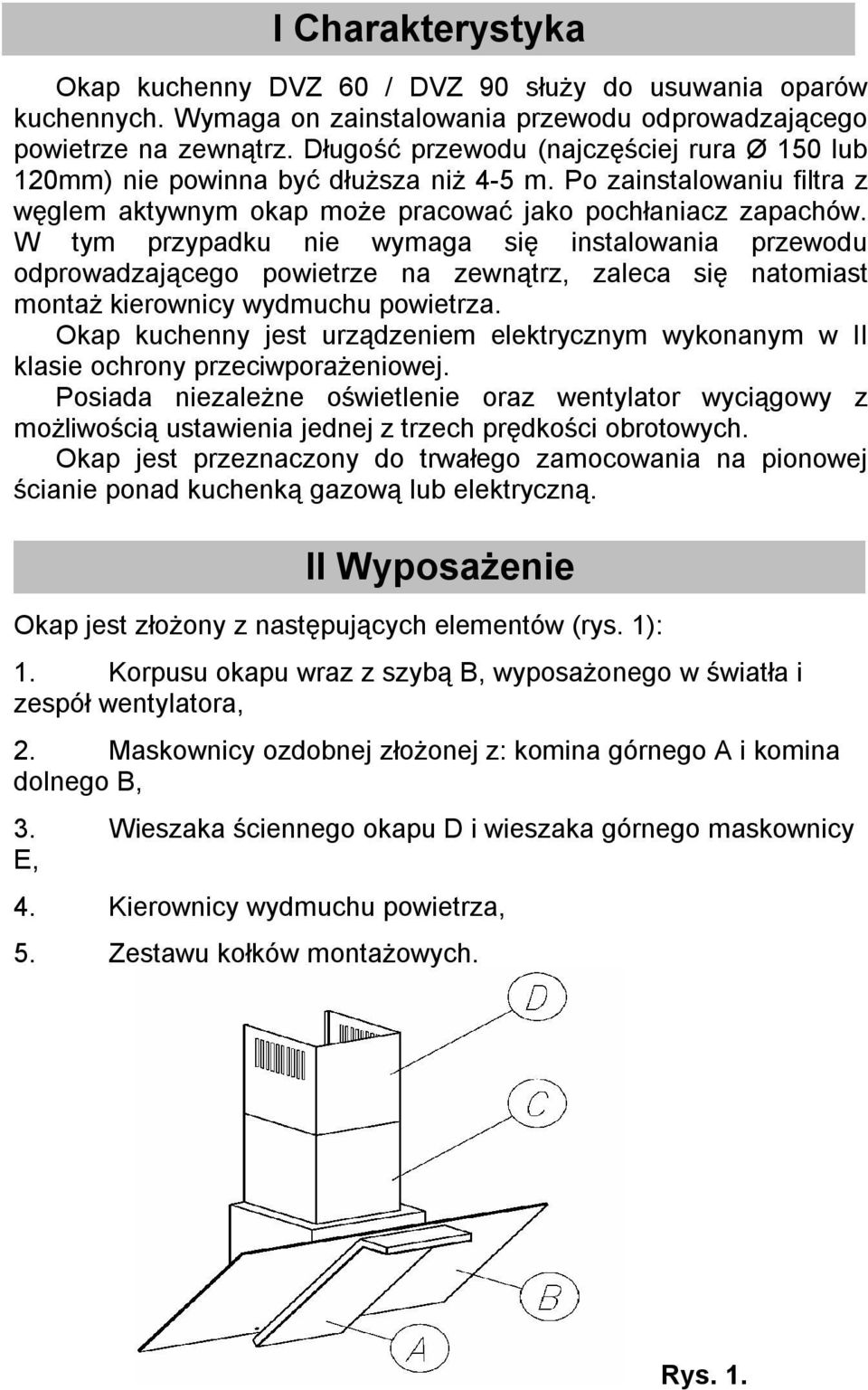 I Charakterystyka

Okap kuchenny DVZ 60 / DVZ 90 służy do usuwania oparów kuchennych. Wymaga on zainstalowania przewodu odprowadzającego powietrze na zewnątrz. Długość przewodu (najczęściej rura Ø 150 lub 120mm) nie powinna być dłuższa niż 4-5 m. Po zainstalowaniu filtra z węglem aktywnym okap może pracować jako pochłaniacz zapachów. W tym przypadku nie wymaga się instalowania przewodu odprowadzającego powietrze na zewnątrz, zaleca się natomiast montaż kierownicy wydmuchu powietrza.
Okap kuchenny jest urządzeniem elektrycznym wykonanym w II klasie ochrony przeciwporażeniowej.
Posiada niezależne oświetlenie oraz wentylator wyciągowy z możliwością ustawienia jednej z trzech prędkości obrotowych.
Okap jest przeznaczony do trwałego zamocowania na pionowej ścianie ponad kuchenką gazową lub elektryczną.

II Wyposażenie

Okap jest złożony z następujących elementów (rys. 1):

1. Korpusu okapu wraz z szybą B, wyposażonego w światła i zespół wentylatora,

2. Maskownicy ozdobnej złożonej z: komina górnego A i komina dolnego B,

3. Wieszaka ściennego okapu D i wieszaka górnego maskownicy E,

4. Kierownicy wydmuchu powietrza,

5. Zestawu kołków montażowych.

D

C

B

A

Rys. 1.